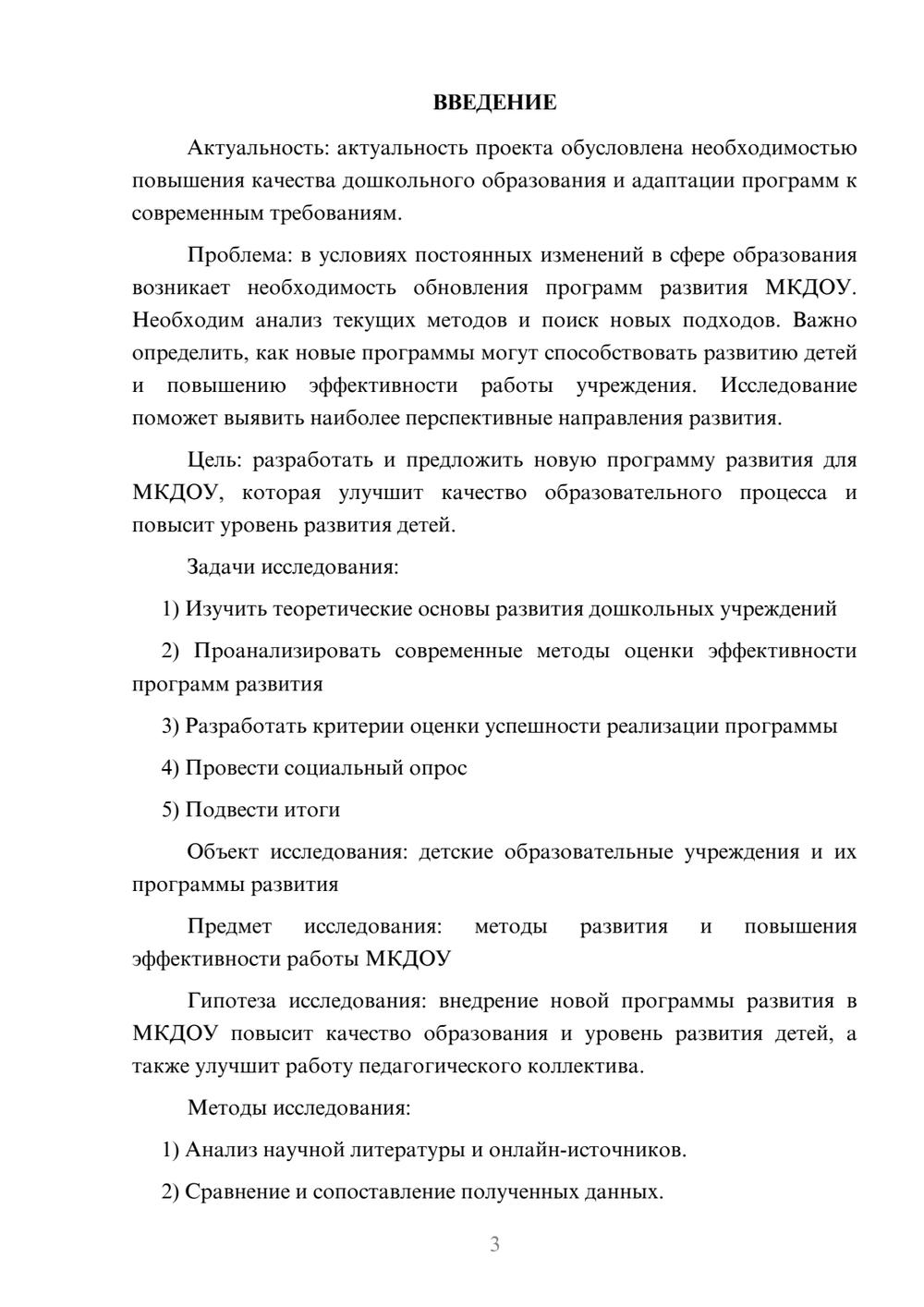 ВВЕДЕНИЕ

Актуальность: актуальность проекта обусловлена необходимостью повышения качества дошкольного образования и адаптации программ к современным требованиям.

Проблема: в условиях постоянных изменений в сфере образования возникает необходимость обновления программ развития МКДОУ. Необходим анализ текущих методов и поиск новых подходов. Важно определить, как новые программы могут способствовать развитию детей и повышению эффективности работы учреждения. Исследование поможет выявить наиболее перспективные направления развития.

Цель: разработать и предложить новую программу развития для МКДОУ, которая улучшит качество образовательного процесса и повысит уровень развития детей.

Задачи исследования:

1) Изучить теоретические основы развития дошкольных учреждений

2) Проанализировать современные методы оценки эффективности программ развития

3) Разработать критерии оценки успешности реализации программы

4) Провести социальный опрос

5) Подвести итоги

Объект исследования: детские образовательные учреждения и их программы развития

Предмет исследования: методы развития и повышения эффективности работы МКДОУ

Гипотеза исследования: внедрение новой программы развития в МКДОУ повысит качество образования и уровень развития детей, а также улучшит работу педагогического коллектива.

Методы исследования:

1) Анализ научной литературы и онлайн-источников.

2) Сравнение и сопоставление полученных данных.

3